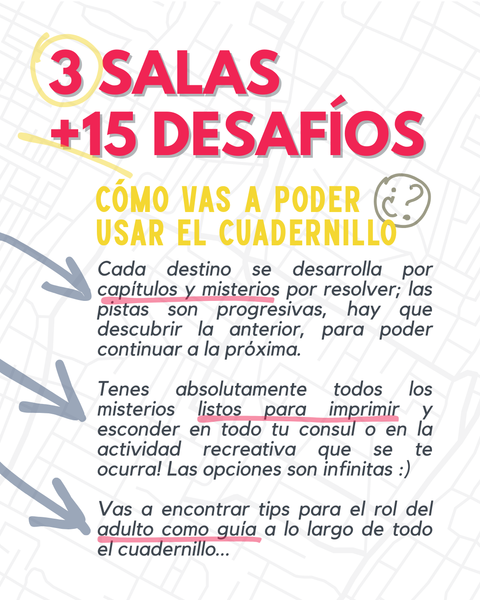 3 SALAS
+15 DESAFÍOS

CÓMO VAS A PODER USAR EL CUADERNILLO

¿?

Cada destino se desarrolla por capítulos y misterios por resolver; las pistas son progresivas, hay que descubrir la anterior, para poder continuar a la próxima.

Tenes absolutamente todos los misterios listos para imprimir y esconder en todo tu consul o en la actividad recreativa que se te ocurra! Las opciones son infinitas :)

Vas a encontrar tips para el rol del adulto como guía a lo largo de todo el cuadernillo...